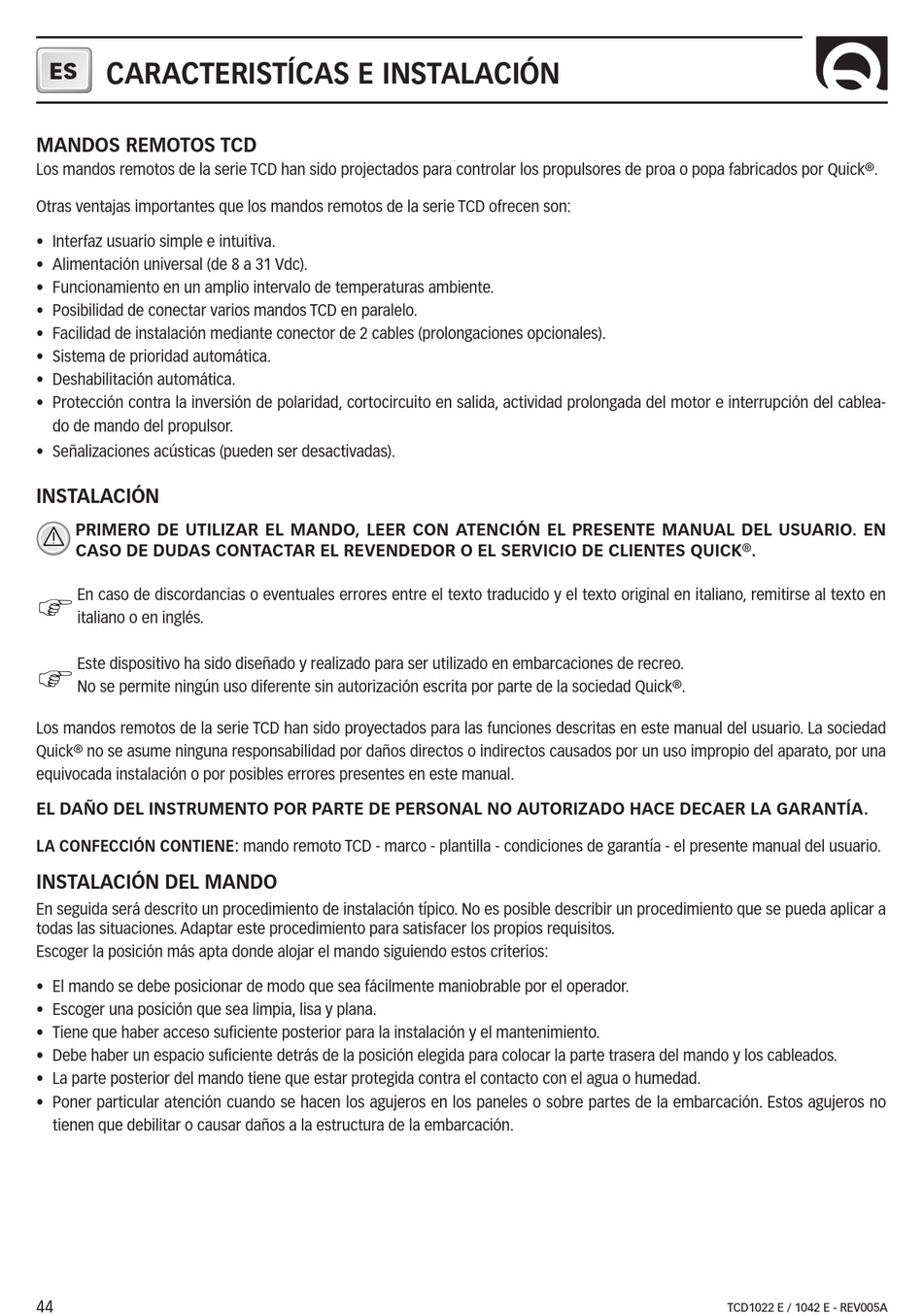 ES CARACTERISTÍCAS E INSTALACIÓN

MANDOS REMOTOS TCD
Los mandos remotos de la serie TCD han sido projectados para controlar los propulsores de proa o popa fabricados por Quick®.

Otras ventajas importantes que los mandos remotos de la serie TCD ofrecen son:

• Interfaz usuario simple e intuitiva.
• Alimentación universal (de 8 a 31 Vdc).
• Funcionamiento en un amplio intervalo de temperaturas ambiente.
• Posibilidad de conectar varios mandos TCD en paralelo.
• Facilidad de instalación mediante conector de 2 cables (prolongaciones opcionales).
• Sistema de prioridad automática.
• Deshabilitación automática.
• Protección contra la inversión de polaridad, cortocircuito en salida, actividad prolongada del motor e interrupción del cableado de mando del propulsor.
• Señalizaciones acústicas (pueden ser desactivadas).

INSTALACIÓN

PRIMERO DE UTILIZAR EL MANDO, LEER CON ATENCIÓN EL PRESENTE MANUAL DEL USUARIO. EN CASO DE DUDAS CONTACTAR EL REVENDEDOR O EL SERVICIO DE CLIENTES QUICK®.

En caso de discordancias o eventuales errores entre el texto traducido y el texto original en italiano, remitirse al texto en italiano o en inglés.

Este dispositivo ha sido diseñado y realizado para ser utilizado en embarcaciones de recreo.
No se permite ningún uso diferente sin autorización escrita por parte de la sociedad Quick®.

Los mandos remotos de la serie TCD han sido proyectados para las funciones descritas en este manual del usuario. La sociedad Quick® no se asume ninguna responsabilidad por daños directos o indirectos causados por un uso impropio del aparato, por una equivocada instalación o por posibles errores presentes en este manual.

EL DAÑO DEL INSTRUMENTO POR PARTE DE PERSONAL NO AUTORIZADO HACE DECAER LA GARANTÍA.

LA CONFECCIÓN CONTIENE: mando remoto TCD - marco - plantilla - condiciones de garantía - el presente manual del usuario.

INSTALACIÓN DEL MANDO
En seguida será descrito un procedimiento de instalación típico. No es posible describir un procedimiento que se pueda aplicar a todas las situaciones. Adaptar este procedimiento para satisfacer los propios requisitos.
Escoger la posición más apta donde alojar el mando siguiendo estos criterios:

• El mando se debe posicionar de modo que sea fácilmente maniobrable por el operador.
• Escoger una posición que sea limpia, lisa y plana.
• Tiene que haber acceso suficiente posterior para la instalación y el mantenimiento.
• Debe haber un espacio suficiente detrás de la posición elegida para colocar la parte trasera del mando y los cableados.
• La parte posterior del mando tiene que estar protegida contra el contacto con el agua o humedad.
• Poner particular atención cuando se hacen los agujeros en los paneles o sobre partes de la embarcación. Estos agujeros no tienen que debilitar o causar daños a la estructura de la embarcación.

44 TCD1022 E / 1042 E - REV005A